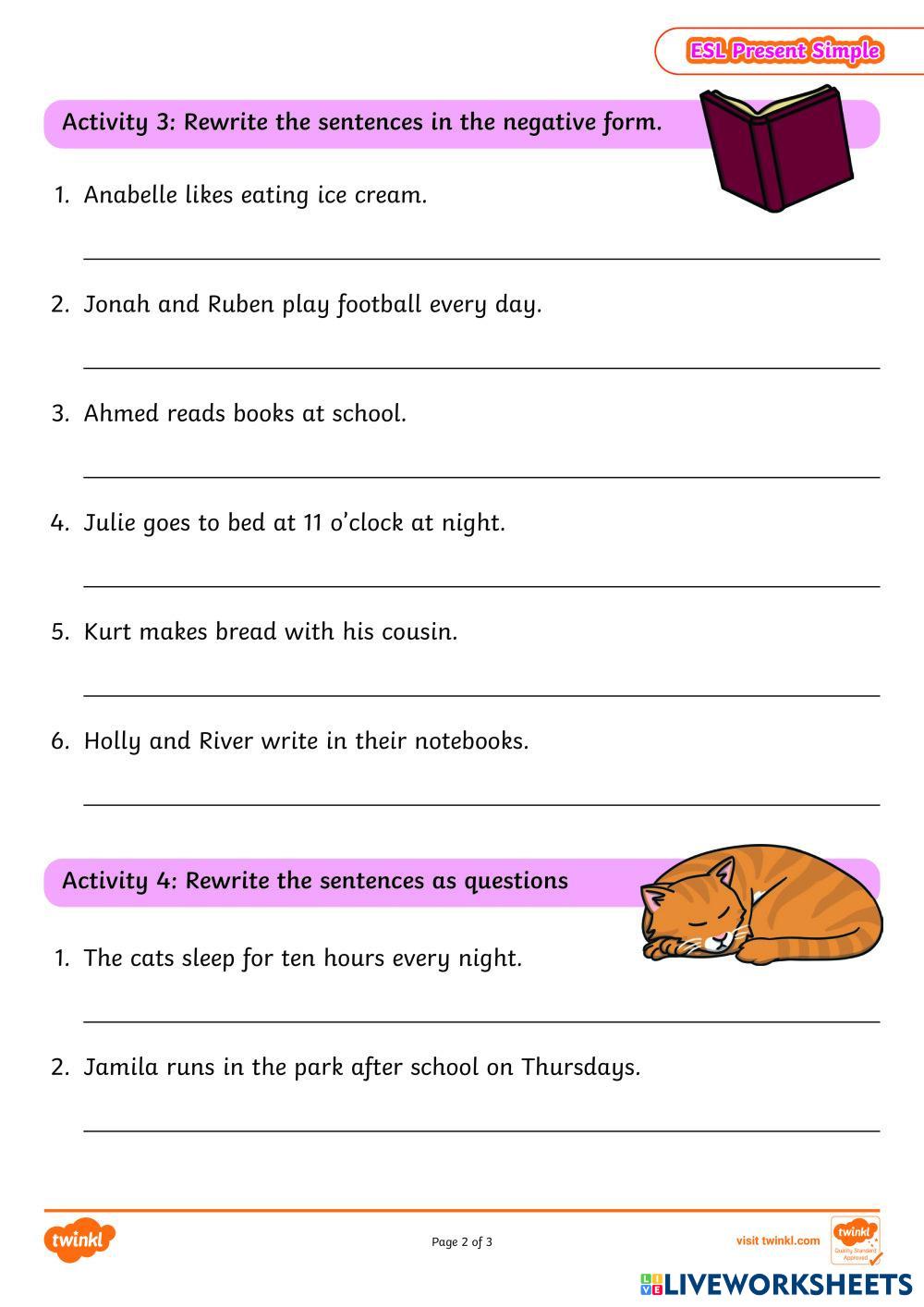 ESL Present Simple

Activity 3: Rewrite the sentences in the negative form.

1. Anabelle likes eating ice cream.

2. Jonah and Ruben play football every day.

3. Ahmed reads books at school.

4. Julie goes to bed at 11 o'clock at night.

5. Kurt makes bread with his cousin.

6. Holly and River write in their notebooks.

Activity 4: Rewrite the sentences as questions

1. The cats sleep for ten hours every night.

2. Jamila runs in the park after school on Thursdays.

twinkl

Page 2 of 3

visit twinkl.com

twinkl Quality Standard Approved

LIVEWORKSHEETS